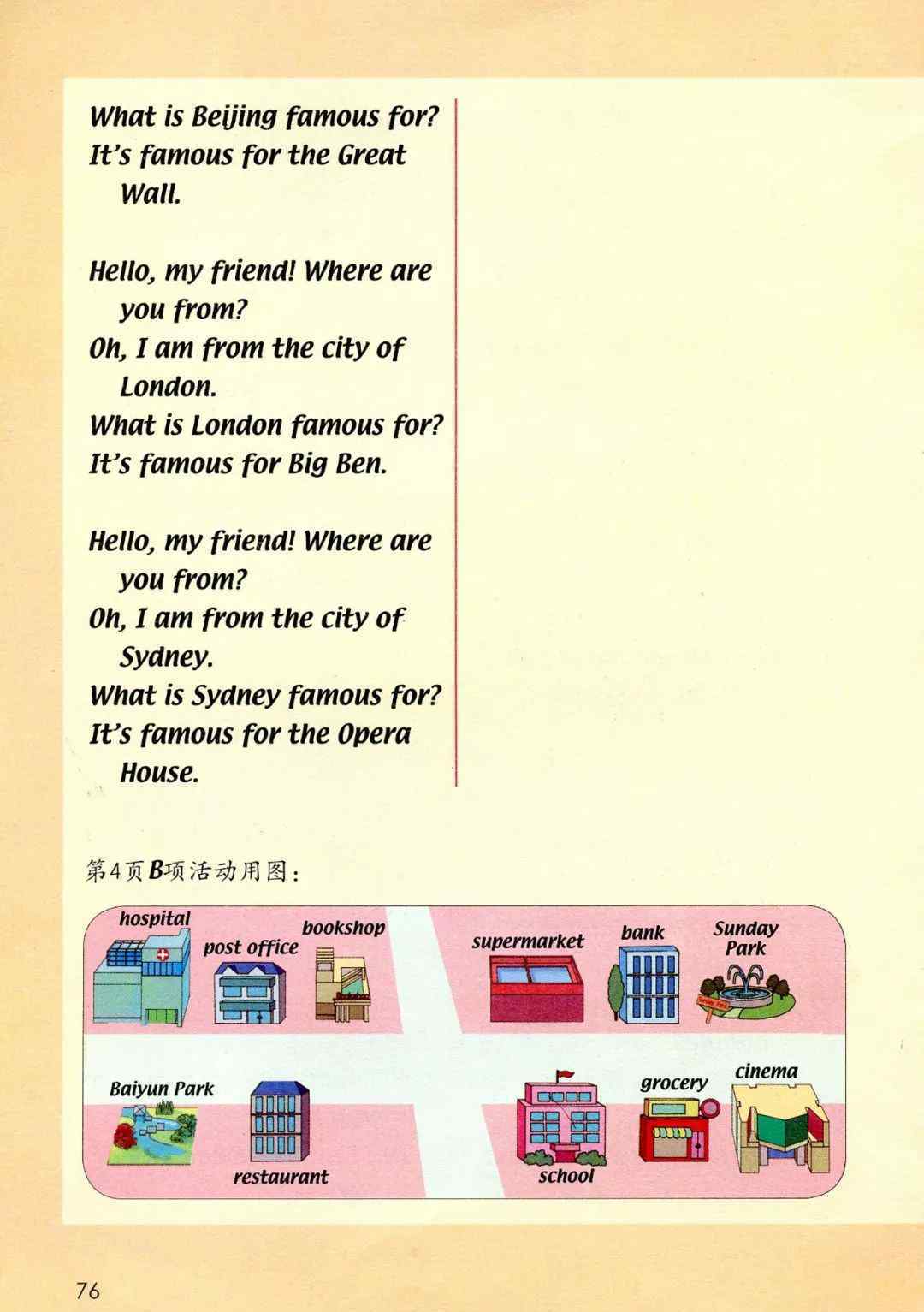 What is Beijing famous for?
It's famous for the Great Wall.

Hello, my friend! Where are you from?
Oh, I am from the city of London.
What is London famous for?
It's famous for Big Ben.

Hello, my friend! Where are you from?
Oh, I am from the city of Sydney.
What is Sydney famous for?
It's famous for the Opera House.

第4页B项活动用图：

hospital
post office
bookshop
supermarket
bank
Sunday Park
Baiyun Park
restaurant
school
grocery
cinema

76